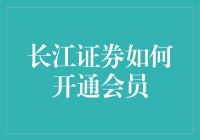 长江证券如何开通会员